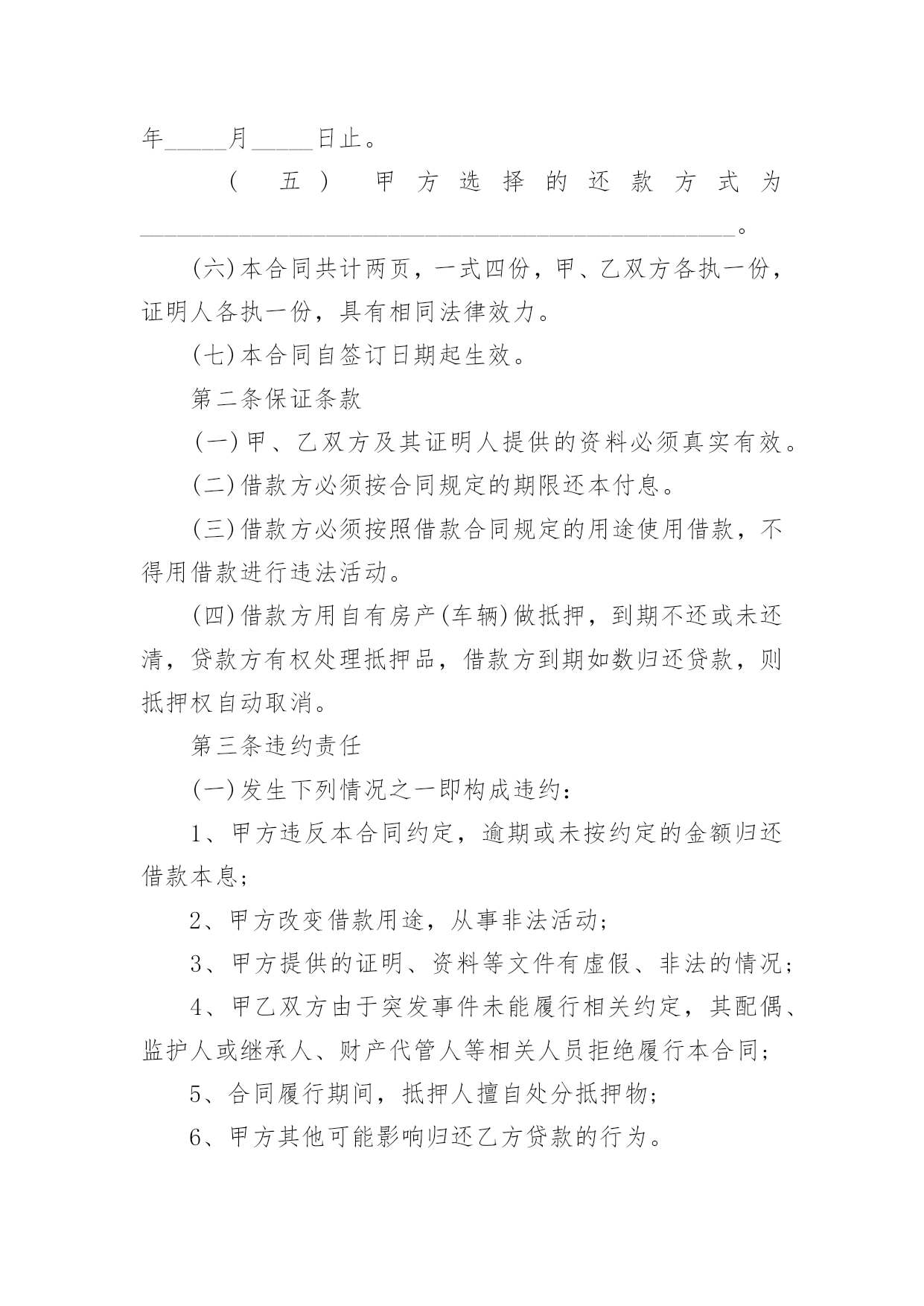 年_____月_____日止。

(五)甲方选择的还款方式为________________________________________________。

(六)本合同共计两页，一式四份，甲、乙双方各执一份，证明人各执一份，具有相同法律效力。

(七)本合同自签订日期起生效。

第二条保证条款

(一)甲、乙双方及其证明人提供的资料必须真实有效。

(二)借款方必须按合同规定的期限还本付息。

(三)借款方必须按照借款合同规定的用途使用借款，不得用借款进行违法活动。

(四)借款方用自有房产(车辆)做抵押，到期不还或未还清，贷款方有权处理抵押品，借款方到期如数归还贷款，则抵押权自动取消。

第三条违约责任

(一)发生下列情况之一即构成违约：

1、甲方违反本合同约定，逾期或未按约定的金额归还借款本息；

2、甲方改变借款用途，从事非法活动；

3、甲方提供的证明、资料等文件有虚假、非法的情况；

4、甲乙双方由于突发事件未能履行相关约定，其配偶、监护人或继承人、财产代管人等相关人员拒绝履行本合同；

5、合同履行期间，抵押人擅自处分抵押物；

6、甲方其他可能影响归还乙方贷款的行为。